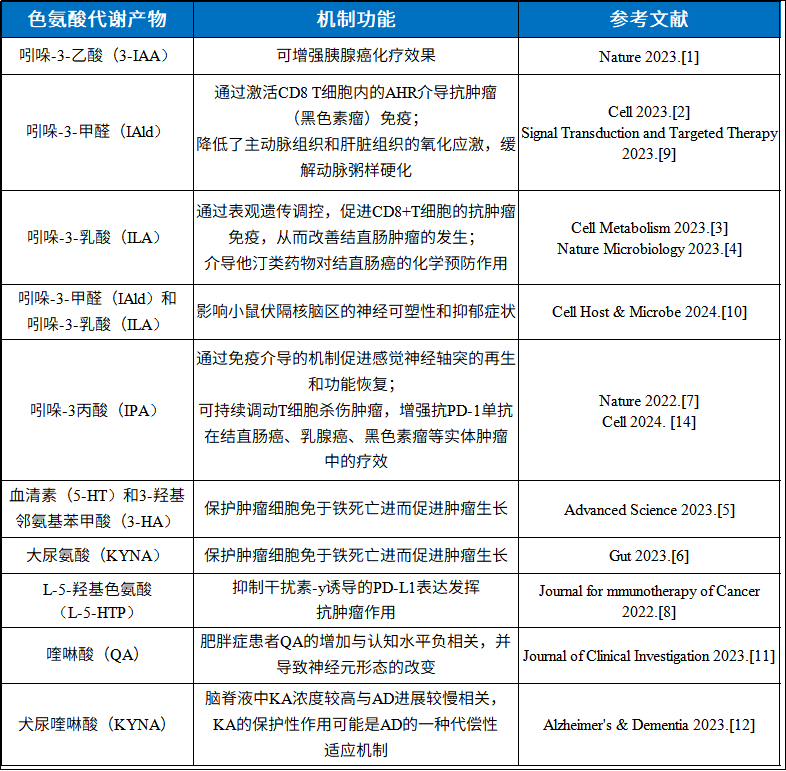 | 色氨酸代谢产物 | 机制功能 | 参考文献 |
|---|---|---|
| 吲哚-3-乙酸（3-IAA） | 可增强胰腺癌化疗效果 | Nature 2023.[1] |
| 吲哚-3-甲醛（IAld） | 通过激活CD8 T细胞内的AHR介导抗肿瘤（黑色素瘤）免疫；降低了主动脉组织和肝脏组织的氧化应激，缓解动脉粥样硬化 | Cell 2023.[2] Signal Transduction and Targeted Therapy 2023.[9] |
| 吲哚-3-乳酸（ILA） | 通过表观遗传调控，促进CD8+T细胞的抗肿瘤免疫，从而改善结直肠肿瘤的发生；介导他汀类药物对结直肠癌的化学预防作用 | Cell Metabolism 2023.[3] Nature Microbiology 2023.[4] |
| 吲哚-3-甲醛（IAld）和吲哚-3-乳酸（ILA） | 影响小鼠伏隔核脑区的神经可塑性和抑郁症状 | Cell Host & Microbe 2024.[10] |
| 吲哚-3丙酸（IPA） | 通过免疫介导的机制促进感觉神经轴突的再生和功能恢复；可持续调动T细胞杀伤肿瘤，增强抗PD-1单抗在结直肠癌、乳腺癌、黑色素瘤等实体肿瘤中的疗效 | Nature 2022.[7] Cell 2024. [14] |
| 血清素（5-HT）和3-羟基邻氨基苯甲酸（3-HA） | 保护肿瘤细胞免于铁死亡进而促进肿瘤生长 | Advanced Science 2023.[5] |
| 大尿氨酸（KYNA） | 保护肿瘤细胞免于铁死亡进而促进肿瘤生长 | Gut 2023.[6] |
| L-5-羟基色氨酸（L-5-HTP） | 抑制干扰素-γ诱导的PD-L1表达发挥抗肿瘤作用 | Journal for mmunotherapy of Cancer 2022.[8] |
| 喹啉酸（QA） | 肥胖症患者QA的增加与认知水平负相关，并导致神经元形态的改变 | Journal of Clinical Investigation 2023.[11] |
| 犬尿喹啉酸（KYNA） | 脑脊液中KA浓度较高与AD进展较慢相关，KA的保护性作用可能是AD的一种代偿性适应机制 | Alzheimer's & Dementia 2023.[12] |